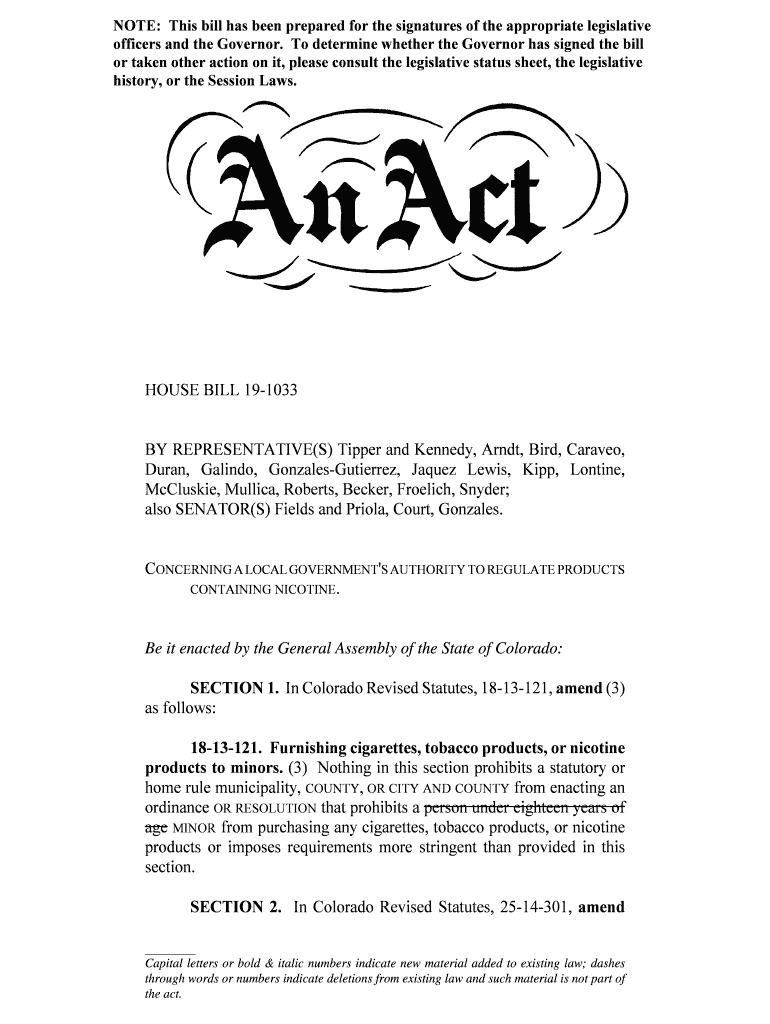 NOTE: This bill has been prepared for the signatures of the appropriate legislative officers and the Governor. To determine whether the Governor has signed the bill or taken other action on it, please consult the legislative status sheet, the legislative history, or the Session Laws.

An Act

HOUSE BILL 19-1033

BY REPRESENTATIVE(S) Tipper and Kennedy, Arndt, Bird, Caraveo, Duran, Galindo, Gonzales-Gutierrez, Jaquez Lewis, Kipp, Lontine, McCluskie, Mullica, Roberts, Becker, Froelich, Snyder;
also SENATOR(S) Fields and Priola, Court, Gonzales.

CONCERNING A LOCAL GOVERNMENT'S AUTHORITY TO REGULATE PRODUCTS CONTAINING NICOTINE.

Be it enacted by the General Assembly of the State of Colorado:

SECTION 1. In Colorado Revised Statutes, 18-13-121, amend (3) as follows:

18-13-121. Furnishing cigarettes, tobacco products, or nicotine products to minors. (3) Nothing in this section prohibits a statutory or home rule municipality, COUNTY, OR CITY AND COUNTY from enacting an ordinance OR RESOLUTION that prohibits a person under eighteen years of age MINOR from purchasing any cigarettes, tobacco products, or nicotine products or imposes requirements more stringent than provided in this section.

SECTION 2. In Colorado Revised Statutes, 25-14-301, amend

Capital letters or bold & italic numbers indicate new material added to existing law; dashes through words or numbers indicate deletions from existing law and such material is not part of the act.